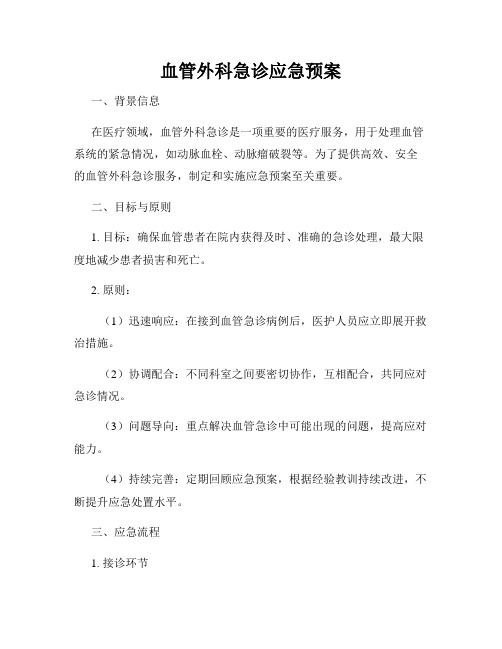 血管外科急诊应急预案

一、背景信息

在医疗领域，血管外科急诊是一项重要的医疗服务，用于处理血管系统的紧急情况，如动脉血栓、动脉瘤破裂等。为了提供高效、安全的血管外科急诊服务，制定和实施应急预案至关重要。

二、目标与原则

1. 目标：确保血管患者在院内获得及时、准确的急诊处理，最大限度地减少患者损害和死亡。

2. 原则：

（1）迅速响应：在接到血管急诊病例后，医护人员应立即展开救治措施。

（2）协调配合：不同科室之间要密切协作，互相配合，共同应对急诊情况。

（3）问题导向：重点解决血管急诊中可能出现的问题，提高应对能力。

（4）持续完善：定期回顾应急预案，根据经验教训持续改进，不断提升应急处置水平。

三、应急流程

1. 接诊环节